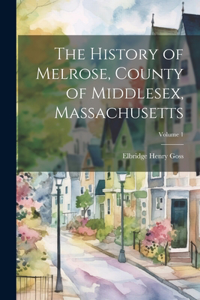 The History of Melrose, County of Middlesex, Massachusetts

Volume 1

Elbridge Henry Goss